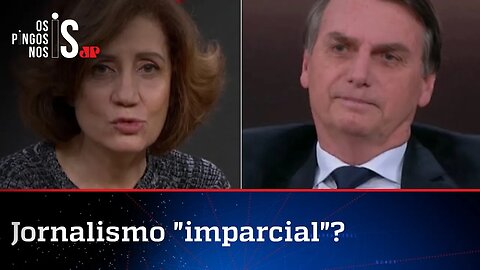 OS PINGOS NOS IS JP

Jornalismo "imparcial"?